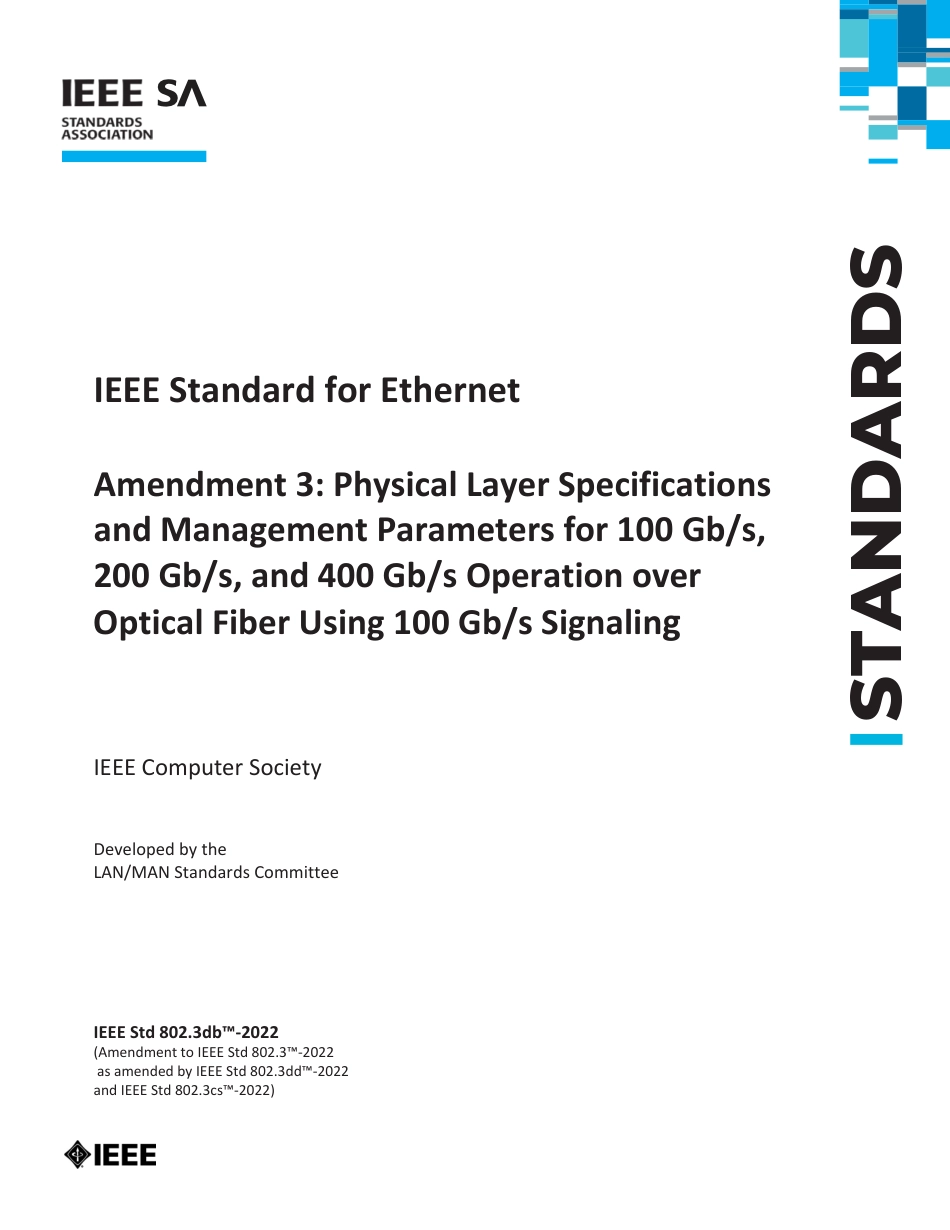 IEEE SA
STANDARDS
ASSOCIATION

STANDARDS

IEEE Standard for Ethernet

Amendment 3: Physical Layer Specifications and Management Parameters for 100 Gb/s, 200 Gb/s, and 400 Gb/s Operation over Optical Fiber Using 100 Gb/s Signaling

IEEE Computer Society

Developed by the
LAN/MAN Standards Committee

IEEE Std 802.3db™-2022
(Amendment to IEEE Std 802.3™-2022
as amended by IEEE Std 802.3dd™-2022
and IEEE Std 802.3cs™-2022)

IEEE